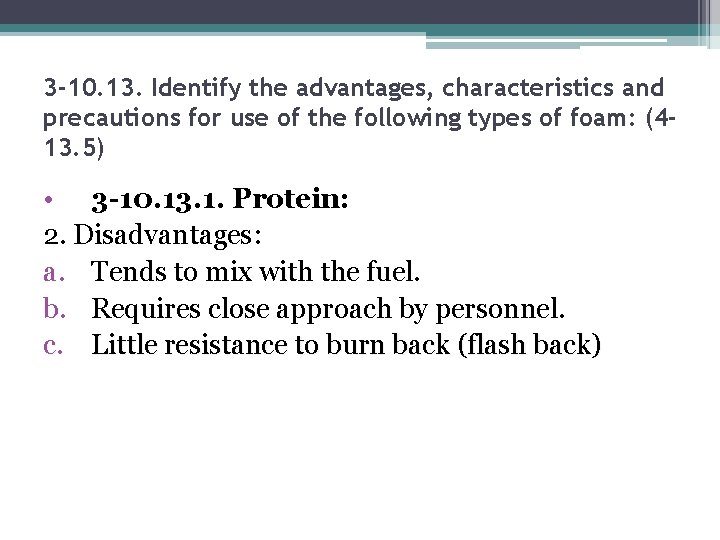 3-10.13. Identify the advantages, characteristics and precautions for use of the following types of foam: (4-13.5)

• 3-10.13.1. Protein:

2. Disadvantages:

a. Tends to mix with the fuel.
b. Requires close approach by personnel.
c. Little resistance to burn back (flash back)